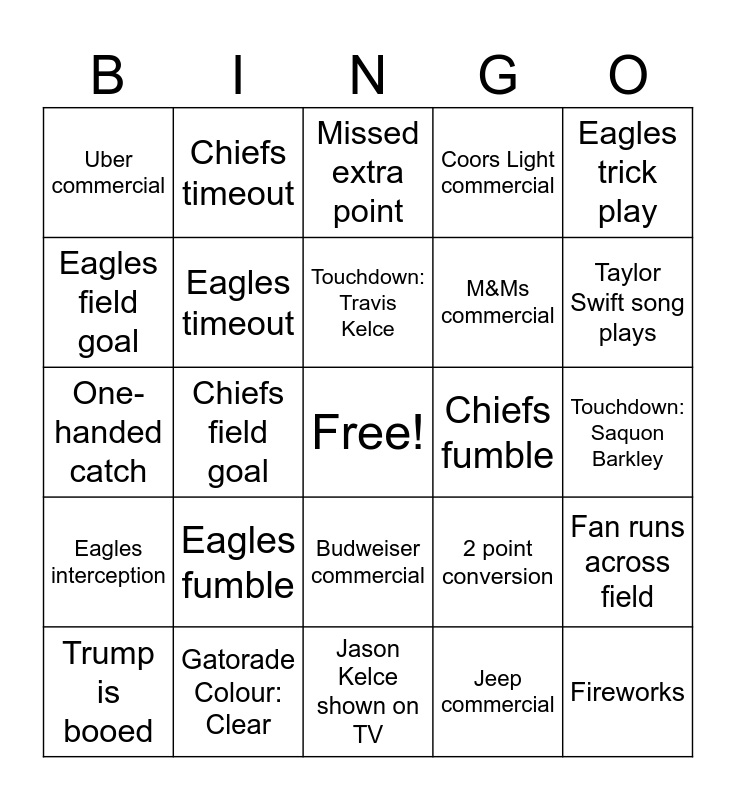 | B | I | N | G | O |
|---|---|---|---|---|
| Uber commercial | Chiefs timeout | Missed extra point | Coors Light commercial | Eagles trick play |
| Eagles field goal | Eagles timeout | Touchdown: Travis Kelce | M&Ms commercial | Taylor Swift song plays |
| One-handed catch | Chiefs field goal | Free! | Chiefs fumble | Touchdown: Saquon Barkley |
| Eagles interception | Eagles fumble | Budweiser commercial | 2 point conversion | Fan runs across field |
| Trump is booed | Gatorade Colour: Clear | Jason Kelce shown on TV | Jeep commercial | Fireworks |